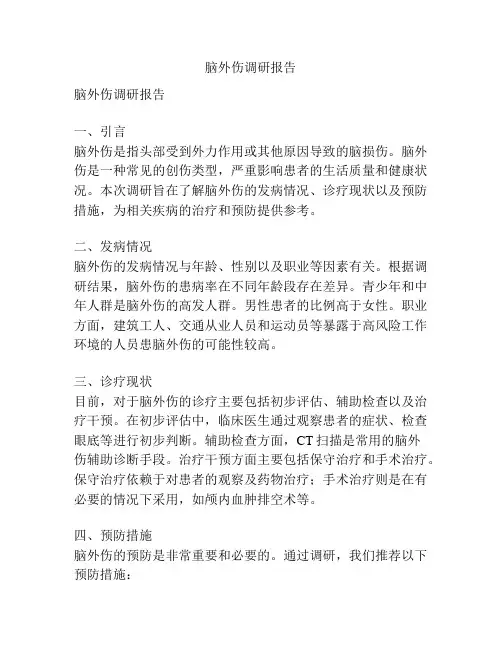 脑外伤调研报告

脑外伤调研报告

一、引言
脑外伤是指头部受到外力作用或其他原因导致的脑损伤。脑外伤是一种常见的创伤类型，严重影响患者的生活质量和健康状况。本次调研旨在了解脑外伤的发病情况、诊疗现状以及预防措施，为相关疾病的治疗和预防提供参考。

二、发病情况
脑外伤的发病情况与年龄、性别以及职业等因素有关。根据调研结果，脑外伤的患病率在不同年龄段存在差异。青少年和中年人群是脑外伤的高发人群。男性患者的比例高于女性。职业方面，建筑工人、交通从业人员和运动员等暴露于高风险工作环境的人员患脑外伤的可能性较高。

三、诊疗现状
目前，对于脑外伤的诊疗主要包括初步评估、辅助检查以及治疗干预。在初步评估中，临床医生通过观察患者的症状、检查眼底等进行初步判断。辅助检查方面，CT 扫描是常用的脑外伤辅助诊断手段。治疗干预方面主要包括保守治疗和手术治疗。保守治疗依赖于对患者的观察及药物治疗；手术治疗则是在有必要的情况下采用，如颅内血肿排空术等。

四、预防措施
脑外伤的预防是非常重要和必要的。通过调研，我们推荐以下预防措施：